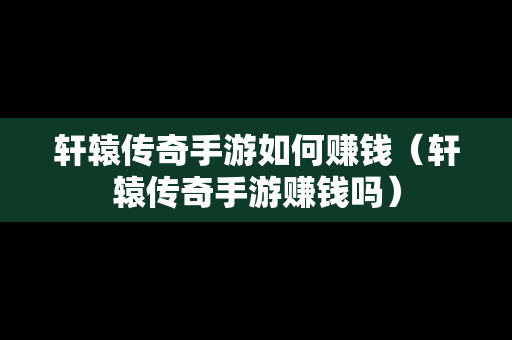 轩辕传奇手游如何赚钱（轩辕传奇手游赚钱吗）